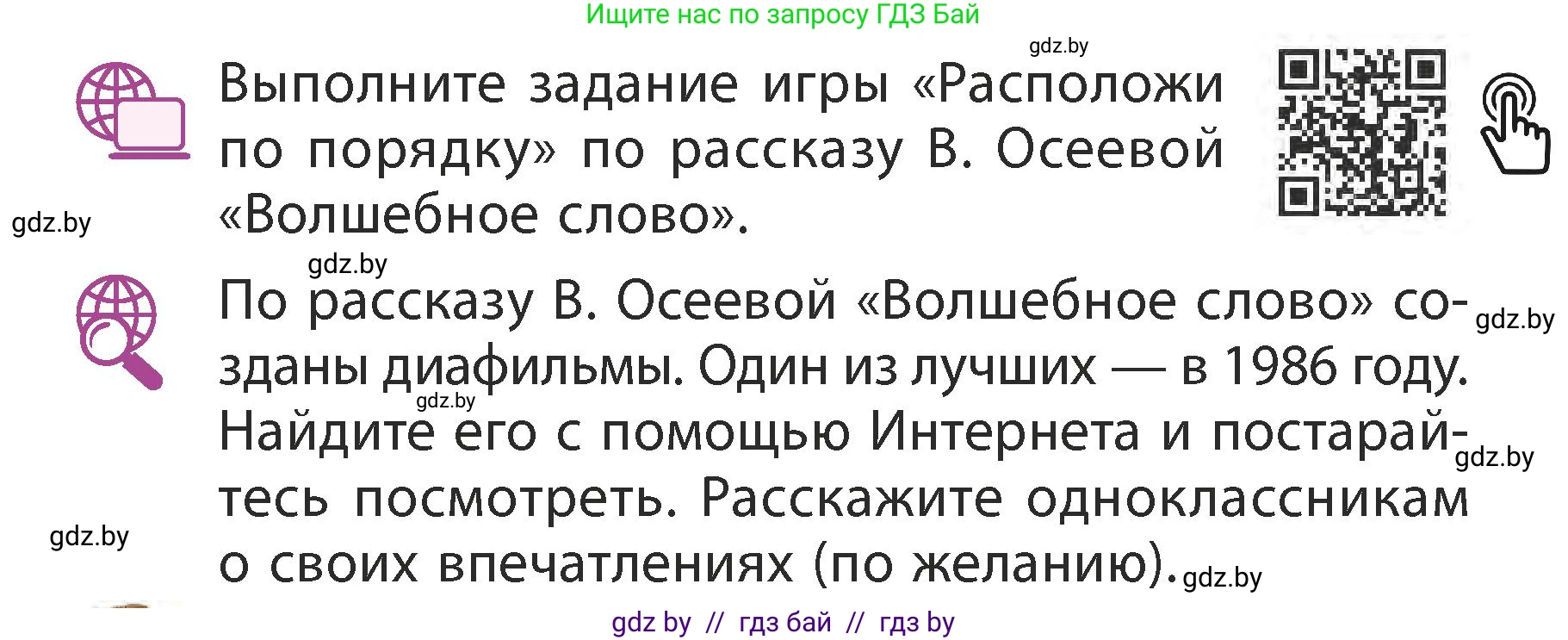 Ищите нас по запросу ГДЗ Бай

gdz.by

Выполните задание игры «Расположи по порядку» по рассказу В. Осеевой «Волшебное слово».

gdz.by

gdz.by

По рассказу В. Осеевой «Волшебное слово» созданы диафильмы. Один из лучших — в 1986 году. Найдите его с помощью Интернета и постарайтесь посмотреть. Расскажите одноклассникам о своих впечатлениях (по желанию).

gdz.by

gdz.by

gdz.by

gdz.by

gdz.by

gdz by // гдз бай // гдз by